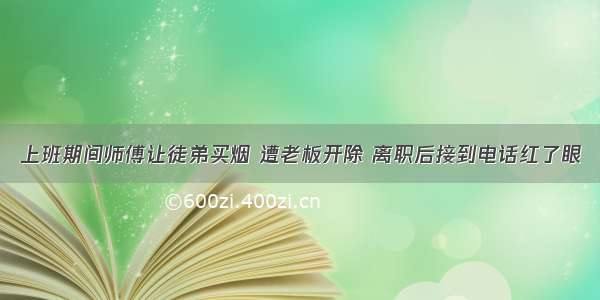 上班期间师傅让徒弟买烟 遭老板开除 离职后接到电话红了眼

©600zi.400zi.cn